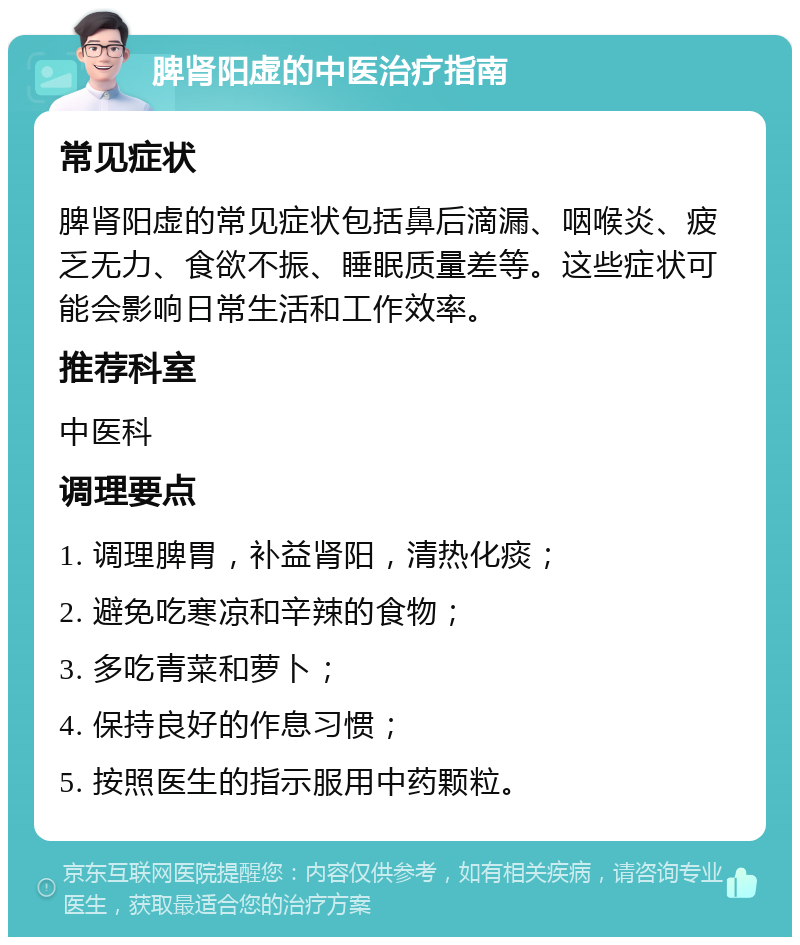 脾肾阳虚的中医治疗指南

常见症状

脾肾阳虚的常见症状包括鼻后滴漏、咽喉炎、疲乏无力、食欲不振、睡眠质量差等。这些症状可能会影响日常生活和工作效率。

推荐科室

中医科

调理要点

1. 调理脾胃，补益肾阳，清热化痰；

2. 避免吃寒凉和辛辣的食物；

3. 多吃青菜和萝卜；

4. 保持良好的作息习惯；

5. 按照医生的指示服用中药颗粒。

京东互联网医院提醒您：内容仅供参考，如有相关疾病，请咨询专业医生，获取最适合您的治疗方案